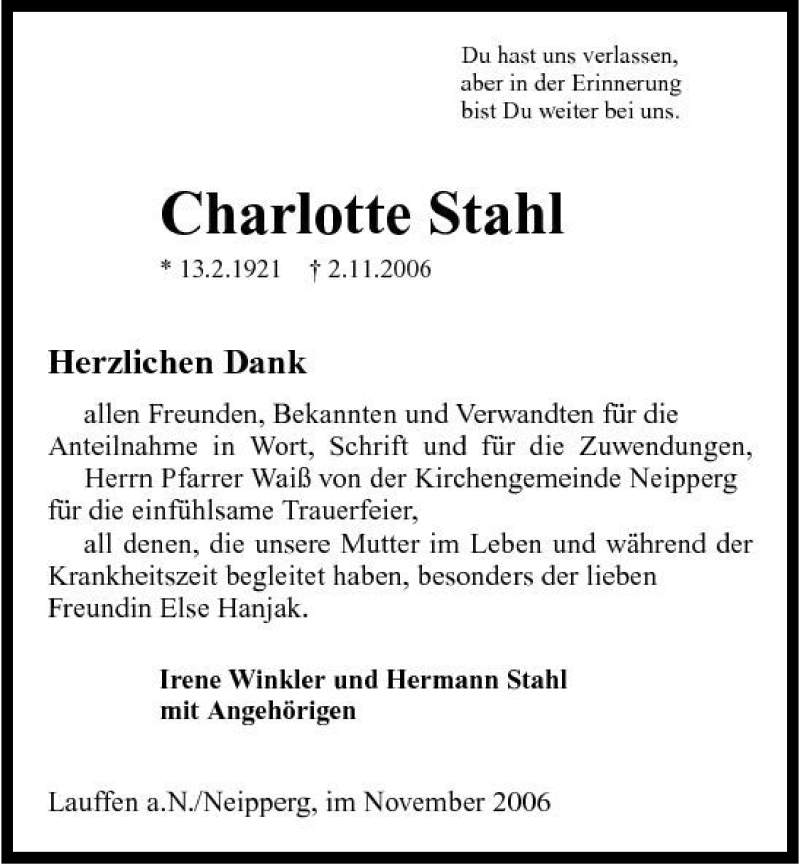 Du hast uns verlassen,
aber in der Erinnerung
bist Du weiter bei uns.

Charlotte Stahl

* 13.2.1921 † 2.11.2006

Herzlichen Dank

allen Freunden, Bekannten und Verwandten für die Anteilnahme in Wort, Schrift und für die Zuwendungen,

Herrn Pfarrer Waiß von der Kirchengemeinde Neipperg für die einfühlsame Trauerfeier,

all denen, die unsere Mutter im Leben und während der Krankheitszeit begleitet haben, besonders der lieben Freundin Else Hanjak.

Irene Winkler und Hermann Stahl
mit Angehörigen

Lauffen a.N./Neipperg, im November 2006